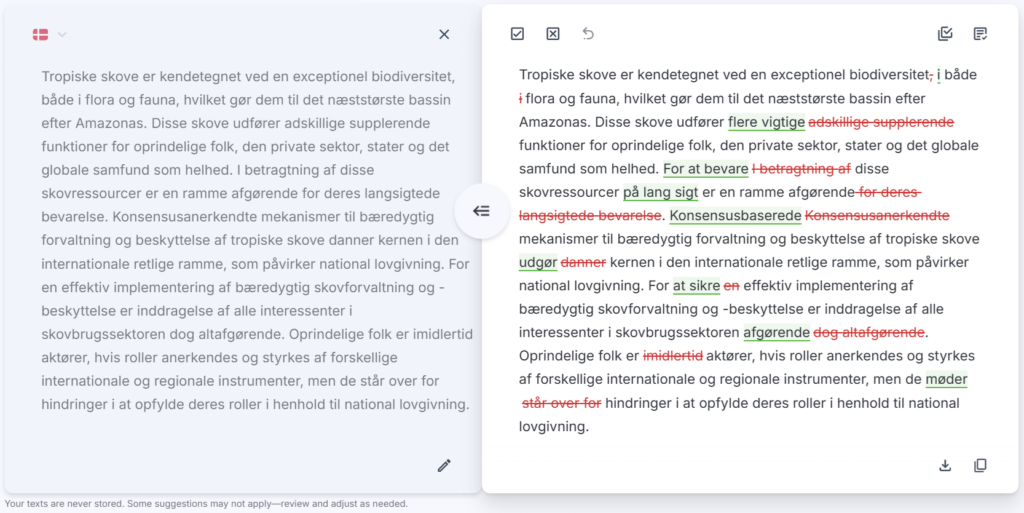 Tropiske skove er kendetegnet ved en exceptionel biodiversitet, både i flora og fauna, hvilket gør dem til det næststørste bassin efter Amazonas. Disse skove udfører adskillige supplerende funktioner for oprindelige folk, den private sektor, stater og det globale samfund som helhed. I betragtning af disse skovressourcer er en ramme afgørende for deres langsigtede bevarelse. Konsensusanerkendte mekanismer til bæredygtig forvaltning og beskyttelse af tropiske skove danner kernen i den internationale retlige ramme, som påvirker national lovgivning. For en effektiv implementering af bæredygtig skovforvaltning og -beskyttelse er inddragelse af alle interessenter i skovbrugssektoren dog altafgørende. Oprindelige folk er imidlertid aktører, hvis roller anerkendes og styrkes af forskellige internationale og regionale instrumenter, men de står over for hindringer i at opfylde deres roller i henhold til national lovgivning.

Tropiske skove er kendetegnet ved en exceptionel biodiversitet, i både i flora og fauna, hvilket gør dem til det næststørste bassin efter Amazonas. Disse skove udfører flere vigtige adskillige supplerende funktioner for oprindelige folk, den private sektor, stater og det globale samfund som helhed. For at bevare I betragtning af disse skovressourcer på lang sigt er en ramme afgørende for deres langsigtede bevarelse. Konsensusbaserede Konsensusanerkendte mekanismer til bæredygtig forvaltning og beskyttelse af tropiske skove udgør danner kernen i den internationale retlige ramme, som påvirker national lovgivning. For at sikre en effektiv implementering af bæredygtig skovforvaltning og -beskyttelse er inddragelse af alle interessenter i skovbrugssektoren afgørende dog altafgørende. Oprindelige folk er imidlertid aktører, hvis roller anerkendes og styrkes af forskellige internationale og regionale instrumenter, men de møder står over for hindringer i at opfylde deres roller i henhold til national lovgivning.

Your texts are never stored. Some suggestions may not apply—review and adjust as needed.